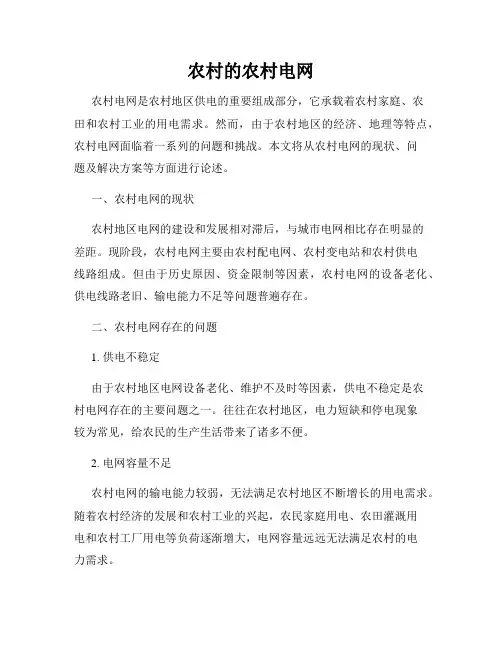 农村的农村电网

农村电网是农村地区供电的重要组成部分，它承载着农村家庭、农田和农村工业的用电需求。然而，由于农村地区的经济、地理等特点，农村电网面临着一系列的问题和挑战。本文将从农村电网的现状、问题及解决方案等方面进行论述。

一、农村电网的现状

农村地区电网的建设和发展相对滞后，与城市电网相比存在明显的差距。现阶段，农村电网主要由农村配电网、农村变电站和农村供电线路组成。但由于历史原因、资金限制等因素，农村电网的设备老化、供电线路老旧、输电能力不足等问题普遍存在。

二、农村电网存在的问题

1. 供电不稳定

由于农村地区电网设备老化、维护不及时等因素，供电不稳定是农村电网存在的主要问题之一。往往在农村地区，电力短缺和停电现象较为常见，给农民的生产生活带来了诸多不便。

2. 电网容量不足

农村电网的输电能力较弱，无法满足农村地区不断增长的用电需求。随着农村经济的发展和农村工业的兴起，农民家庭用电、农田灌溉用电和农村工厂用电等负荷逐渐增大，电网容量远远无法满足农村的电力需求。